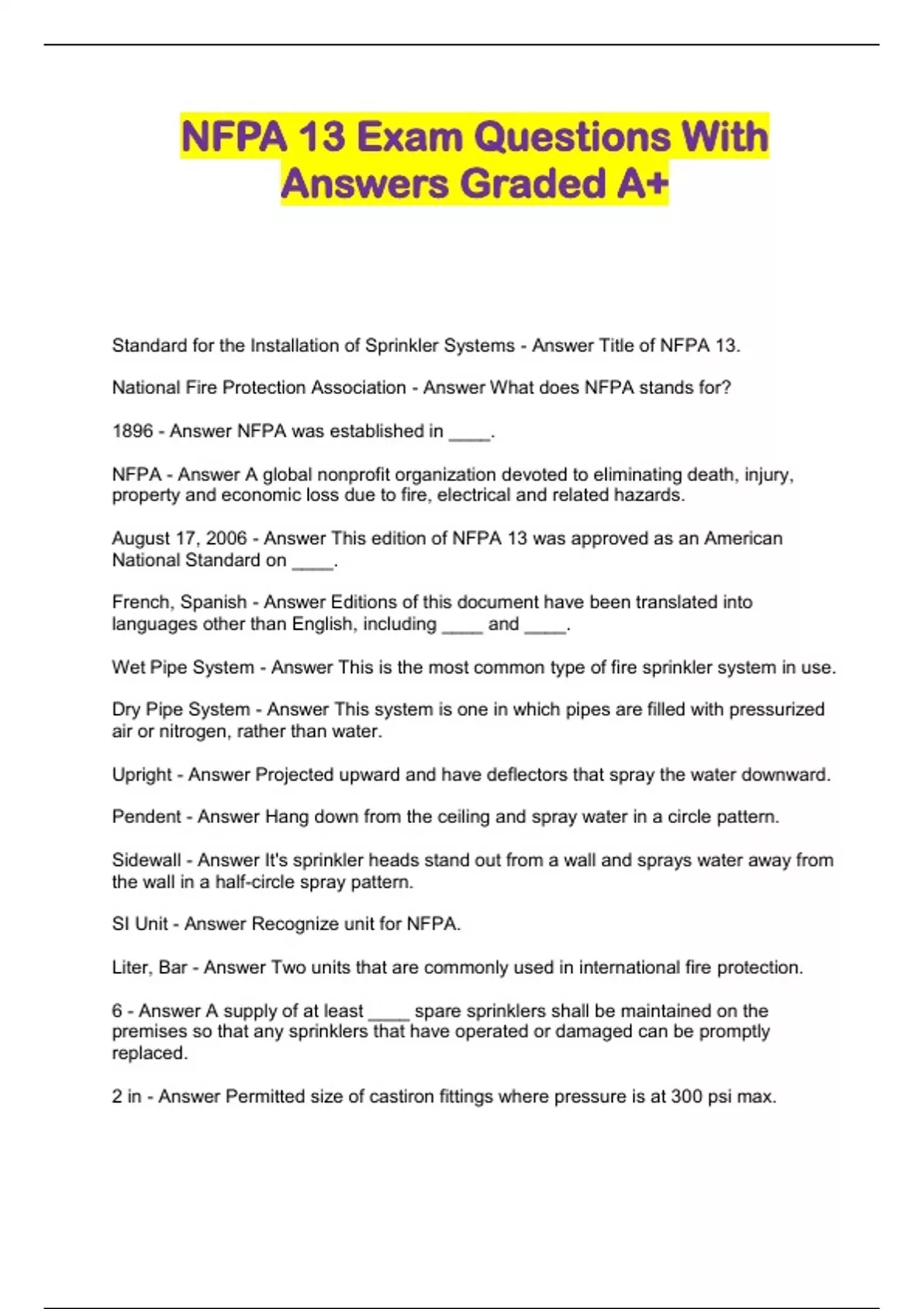 NFPA 13 Exam Questions With Answers Graded A+

Standard for the Installation of Sprinkler Systems - Answer Title of NFPA 13.

National Fire Protection Association - Answer What does NFPA stands for?

1896 - Answer NFPA was established in ____.

NFPA - Answer A global nonprofit organization devoted to eliminating death, injury, property and economic loss due to fire, electrical and related hazards.

August 17, 2006 - Answer This edition of NFPA 13 was approved as an American National Standard on ____.

French, Spanish - Answer Editions of this document have been translated into languages other than English, including ____ and ____.

Wet Pipe System - Answer This is the most common type of fire sprinkler system in use.

Dry Pipe System - Answer This system is one in which pipes are filled with pressurized air or nitrogen, rather than water.

Upright - Answer Projected upward and have deflectors that spray the water downward.

Pendent - Answer Hang down from the ceiling and spray water in a circle pattern.

Sidewall - Answer It's sprinkler heads stand out from a wall and sprays water away from the wall in a half-circle spray pattern.

SI Unit - Answer Recognize unit for NFPA.

Liter, Bar - Answer Two units that are commonly used in international fire protection.

6 - Answer A supply of at least ____ spare sprinklers shall be maintained on the premises so that any sprinklers that have operated or damaged can be promptly replaced.

2 in - Answer Permitted size of castiron fittings where pressure is at 300 psi max.